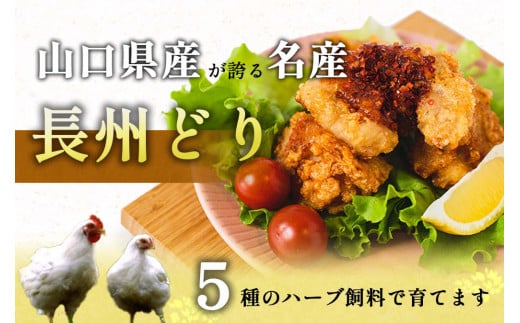 山口県産が誇る名産

長州どり

5種のハーブ飼料で育てます